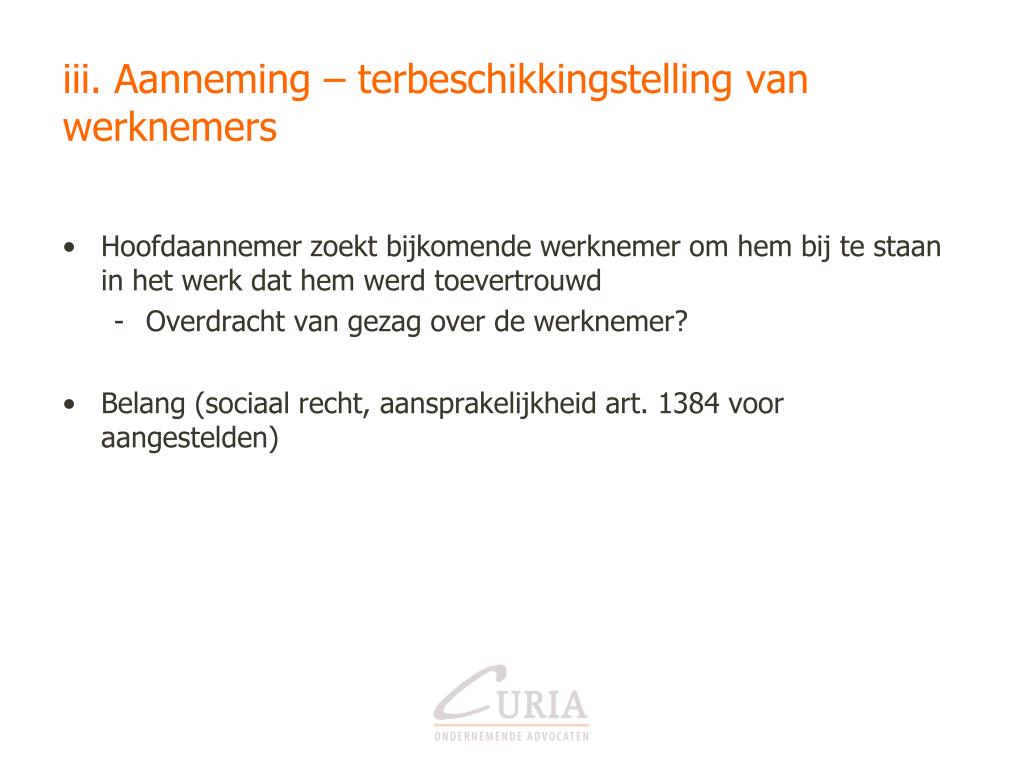 iii. Aanneming – terbeschikkingstelling van werknemers

• Hoofdaannemer zoekt bijkomende werknemer om hem bij te staan in het werk dat hem werd toevertrouwd
- Overdracht van gezag over de werknemer?

• Belang (sociaal recht, aansprakelijkheid art. 1384 voor aangestelden)

CURIA
ONDERNEMENDE ADVOCATEN